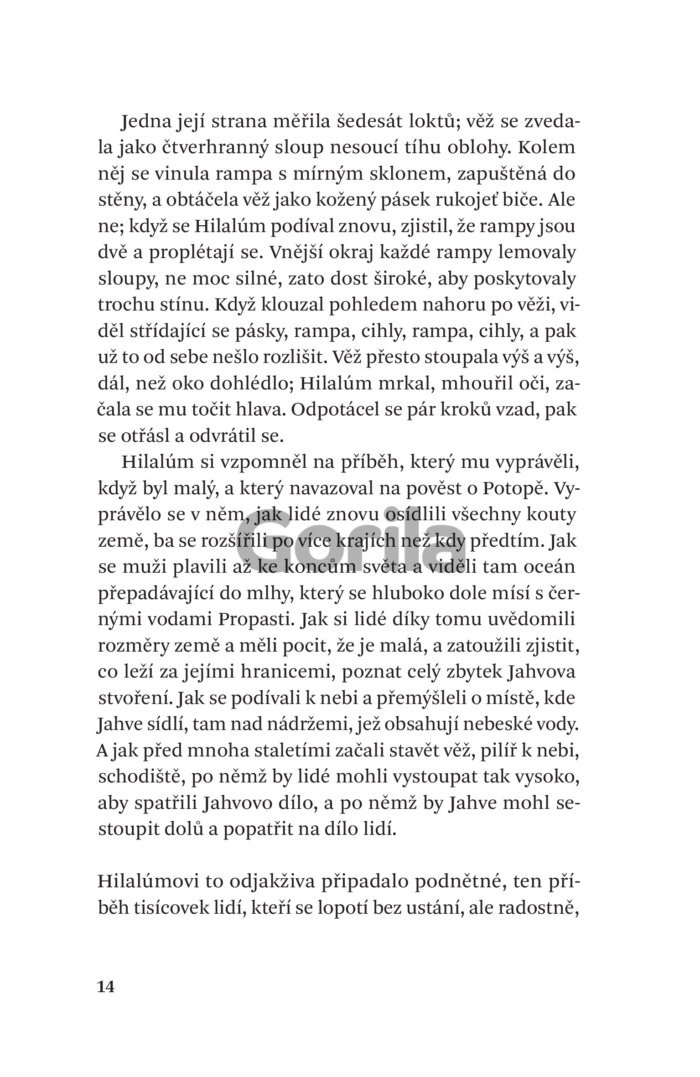 Jedna její strana měřila šedesát loktů; věž se zvedala jako čtverhranný sloup nesoucí tíhu oblohy. Kolem něj se vinula rampa s mírným sklonem, zapuštěná do stěny, a obtáčela věž jako kožený pásek rukojeť biče. Ale ne; když se Hilalúm podíval znovu, zjistil, že rampy jsou dvě a proplétají se. Vnější okraj každé rampy lemovaly sloupy, ne moc silné, zato dost široké, aby poskytovaly trochu stínu. Když klouzal pohledem nahoru po věži, viděl střídající se pásky, rampa, cihly, rampa, cihly, a pak už to od sebe nešlo rozlišit. Věž přesto stoupala výš a výš, dál, než oko dohlédlo; Hilalúm mrkal, mhouřil oči, začala se mu točit hlava. Odpotácel se pár kroků vzad, pak se otřásl a odvrátil se.

Hilalúm si vzpomněl na příběh, který mu vyprávěli, když byl malý, a který navazoval na pověst o Potopě. Vyprávělo se v něm, jak lidé znovu osídlili všechny kouty země, ba se rozšířili po více krajích než kdy předtím. Jak se muži plavili až ke koncům světa a viděli tam oceán přepadávající do mlhy, který se hluboko dole mísí s černými vodami Propasti. Jak si lidé díky tomu uvědomili rozměry země a měli pocit, že je malá, a zatoužili zjistit, co leží za jejími hranicemi, poznat celý zbytek Jahvova stvoření. Jak se podívali k nebi a přemýšleli o místě, kde Jahve sídlí, tam nad nádržemi, jež obsahují nebeské vody. A jak před mnoha staletími začali stavět věž, pilíř k nebi, schodiště, po němž by lidé mohli vystoupat tak vysoko, aby spatřili Jahvovo dílo, a po němž by Jahve mohl sestoupit dolů a popatřit na dílo lidí.

Hilalúmovi to odjakživa připadalo podnětné, ten příběh tisícovek lidí, kteří se lopotí bez ustání, ale radostně,

14

Gorila